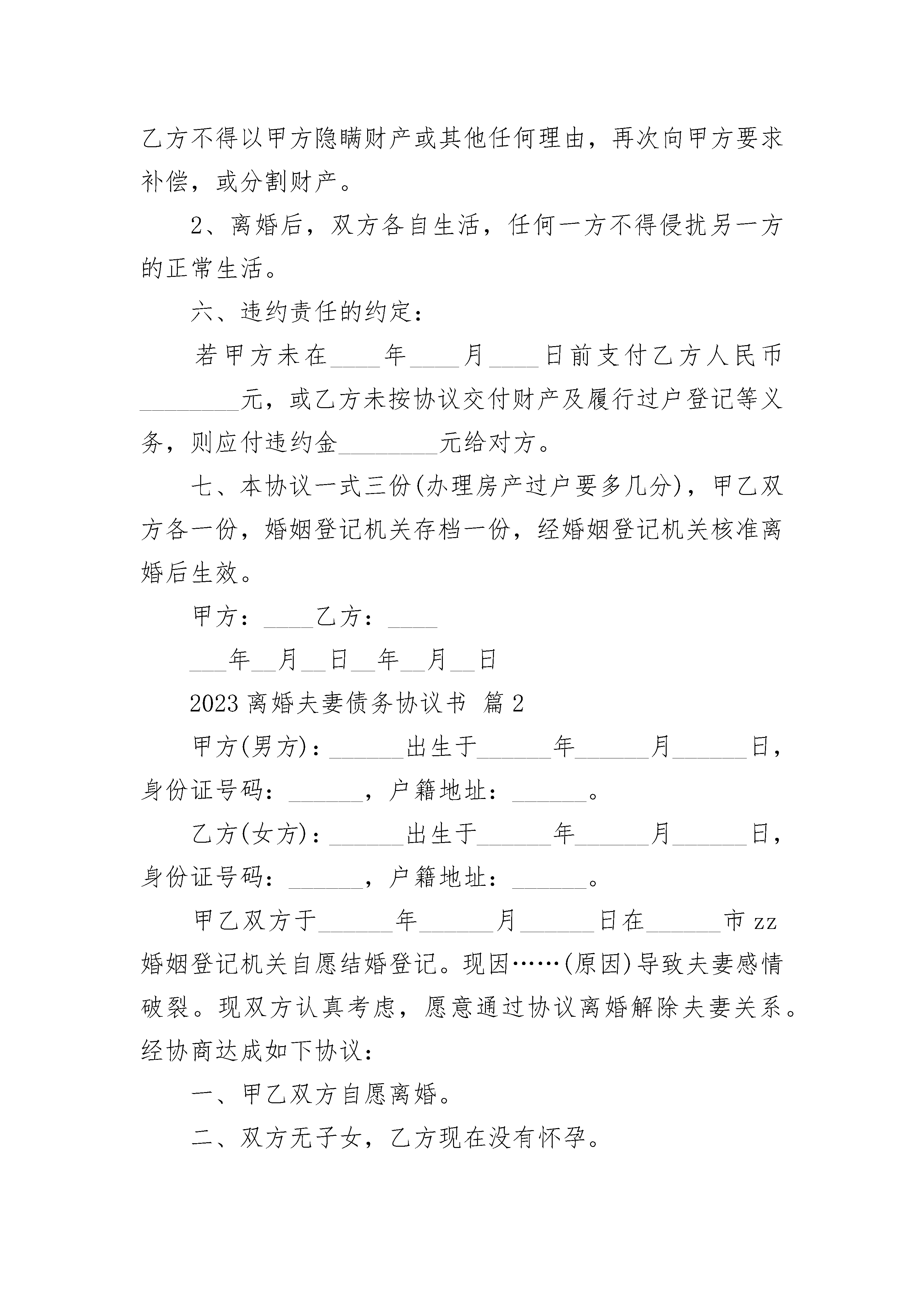 乙方不得以甲方隐瞒财产或其他任何理由，再次向甲方要求补偿，或分割财产。

2、离婚后，双方各自生活，任何一方不得侵扰另一方的正常生活。

六、违约责任的约定：

若甲方未在____年____月____日前支付乙方人民币________元，或乙方未按协议交付财产及履行过户登记等义务，则应付违约金________元给对方。

七、本协议一式三份(办理房产过户要多几分)，甲乙双方各一份，婚姻登记机关存档一份，经婚姻登记机关核准离婚后生效。

甲方：____乙方：____

___年__月__日__年__月__日

2023 离婚夫妻债务协议书 篇 2

甲方(男方)：______出生于______年______月______日，身份证号码：______，户籍地址：______。

乙方(女方)：______出生于______年______月______日，身份证号码：______，户籍地址：______。

甲乙双方于______年______月______日在______市 zz 婚姻登记机关自愿结婚登记。现因……(原因)导致夫妻感情破裂。现双方认真考虑，愿意通过协议离婚解除夫妻关系。经协商达成如下协议：

一、甲乙双方自愿离婚。

二、双方无子女，乙方现在没有怀孕。